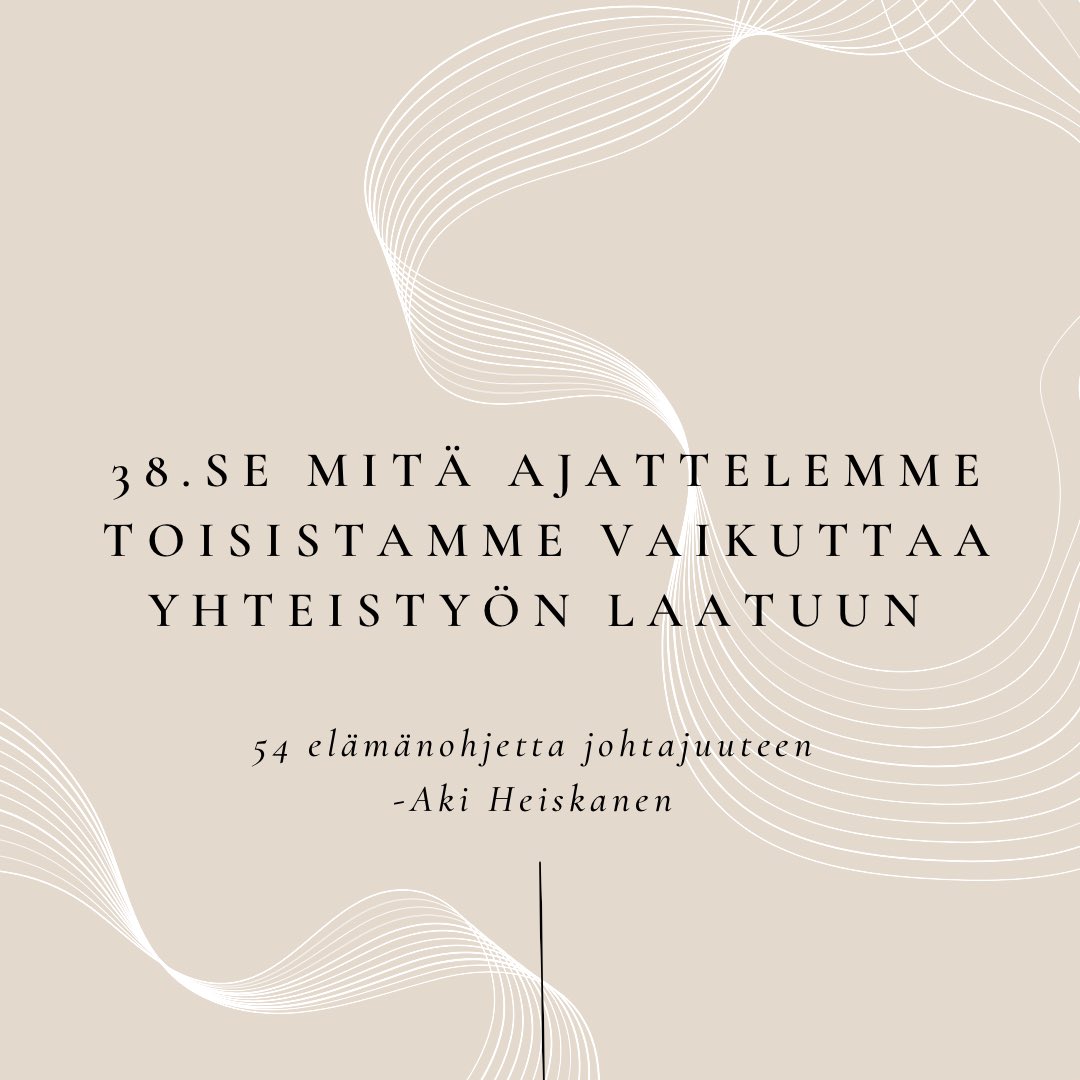 38.SE MITÄ AJATTELEMME TOISISTAMME VAIKUTTAA YHTEISTYÖN LAATUUN

54 elämänohjetta johtajuuteen
-Aki Heiskanen